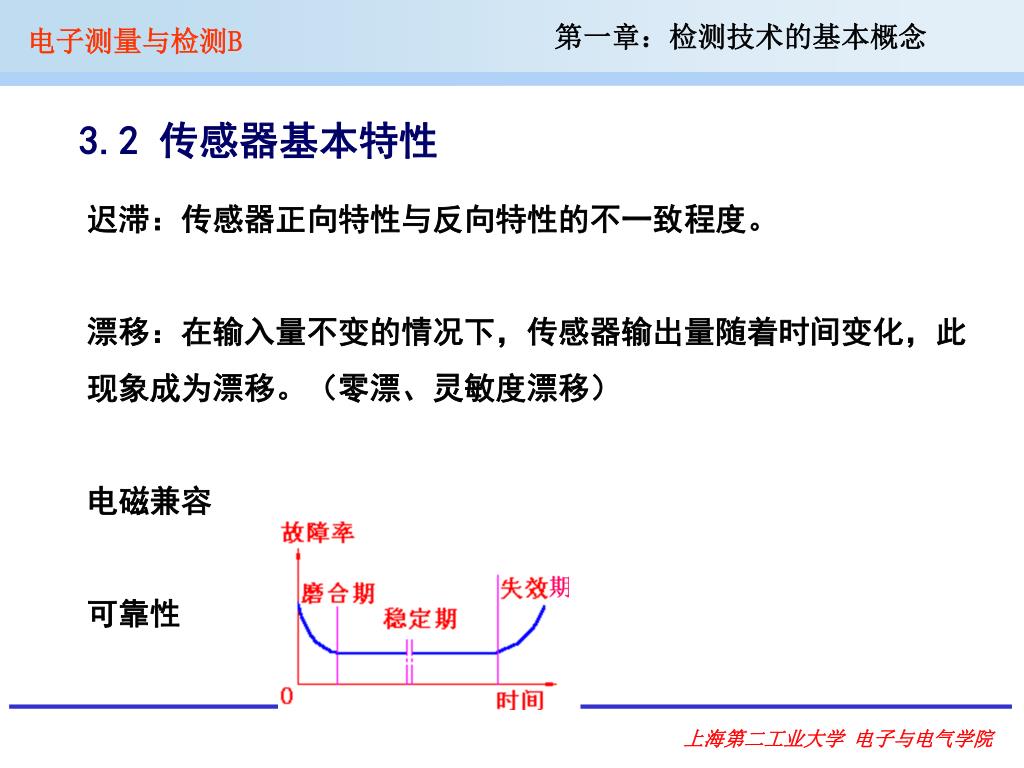 电子测量与检测B

第一章：检测技术的基本概念

3.2 传感器基本特性

迟滞：传感器正向特性与反向特性的不一致程度。

漂移：在输入量不变的情况下，传感器输出量随着时间变化，此现象成为漂移。（零漂、灵敏度漂移）

电磁兼容

可靠性

故障率

磨合期

稳定期

失效期

0

时间

上海第二工业大学 电子与电气学院